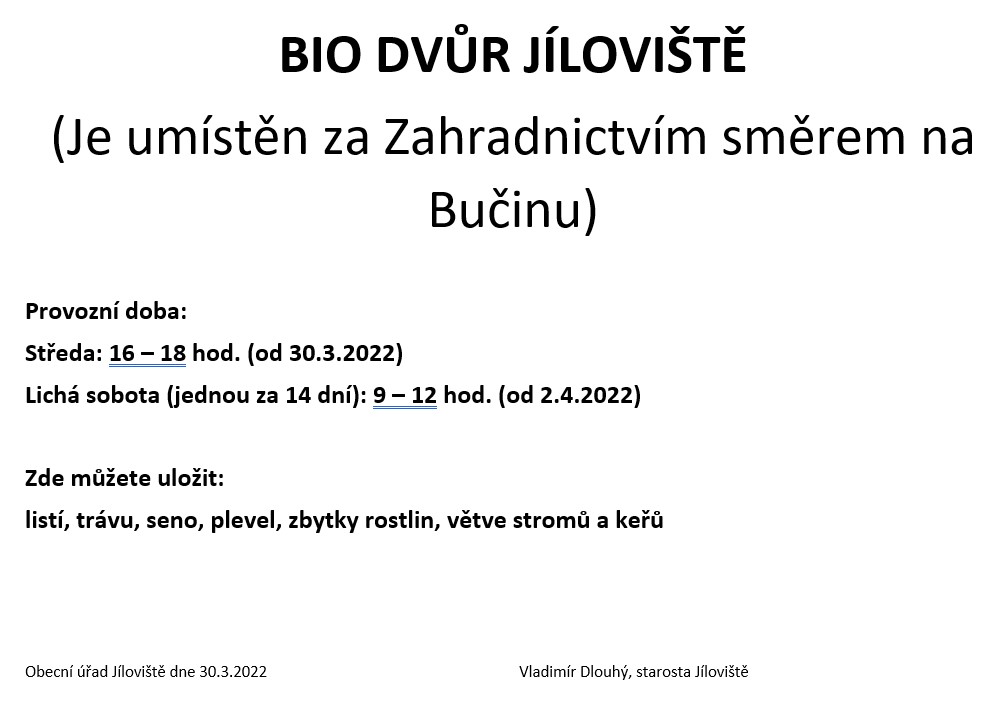 BIO DVŮR JÍLOVIŠTĚ

(Je umístěn za Zahradnictvím směrem na Bučinu)

Provozní doba:

Středa: 16 – 18 hod. (od 30.3.2022)

Lichá sobota (jednou za 14 dní): 9 – 12 hod. (od 2.4.2022)

Zde můžete uložit:

listí, trávu, seno, plevel, zbytky rostlin, větve stromů a keřů

Obecní úřad Jíloviště dne 30.3.2022

Vladimír Dlouhý, starosta Jíloviště